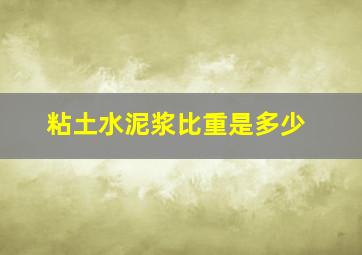 粘土水泥浆比重是多少